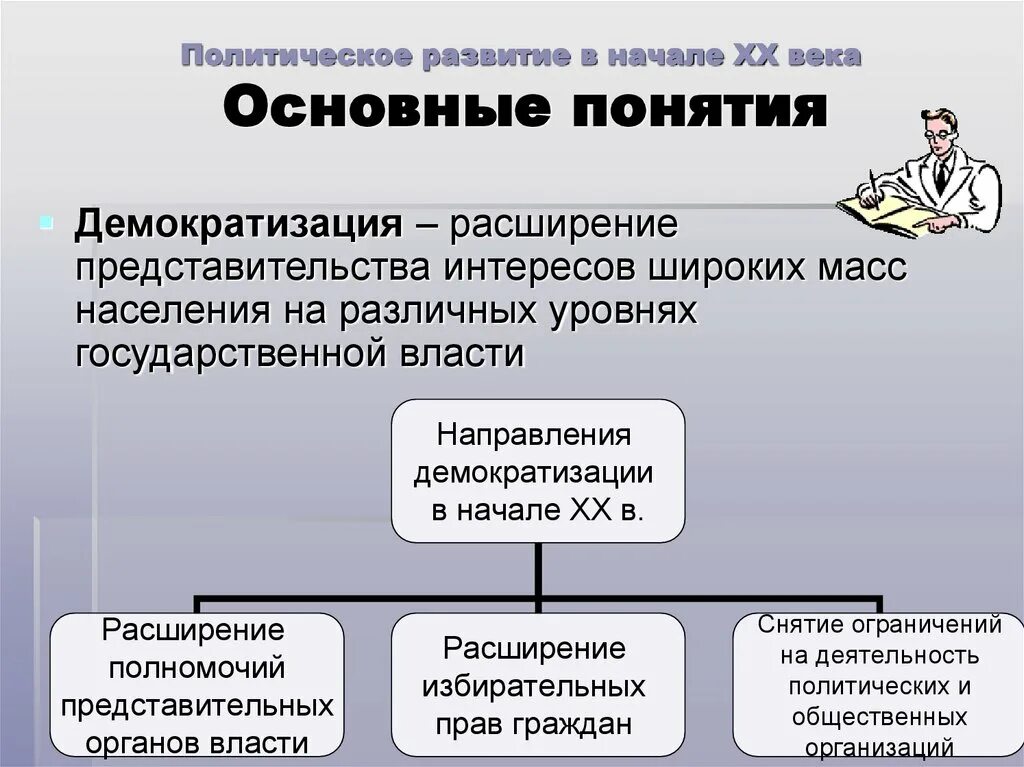 Политическое развитие в начале XX века
Основные понятия

Демократизация – расширение представительства интересов широких масс населения на различных уровнях государственной власти

Направления демократизации в начале XX в.

Расширение полномочий представительных органов власти

Расширение избирательных прав граждан

Снятие ограничений на деятельность политических и общественных организаций